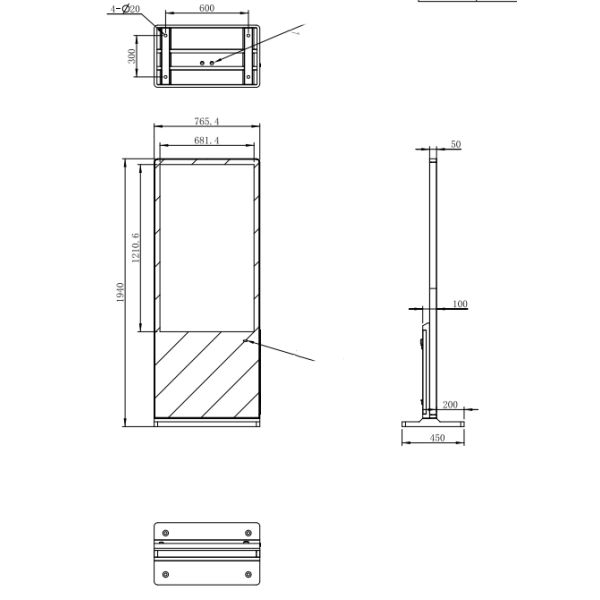 4-Ø20
600
300
765.4
681.4
1210.6
1940
50
100
200
450